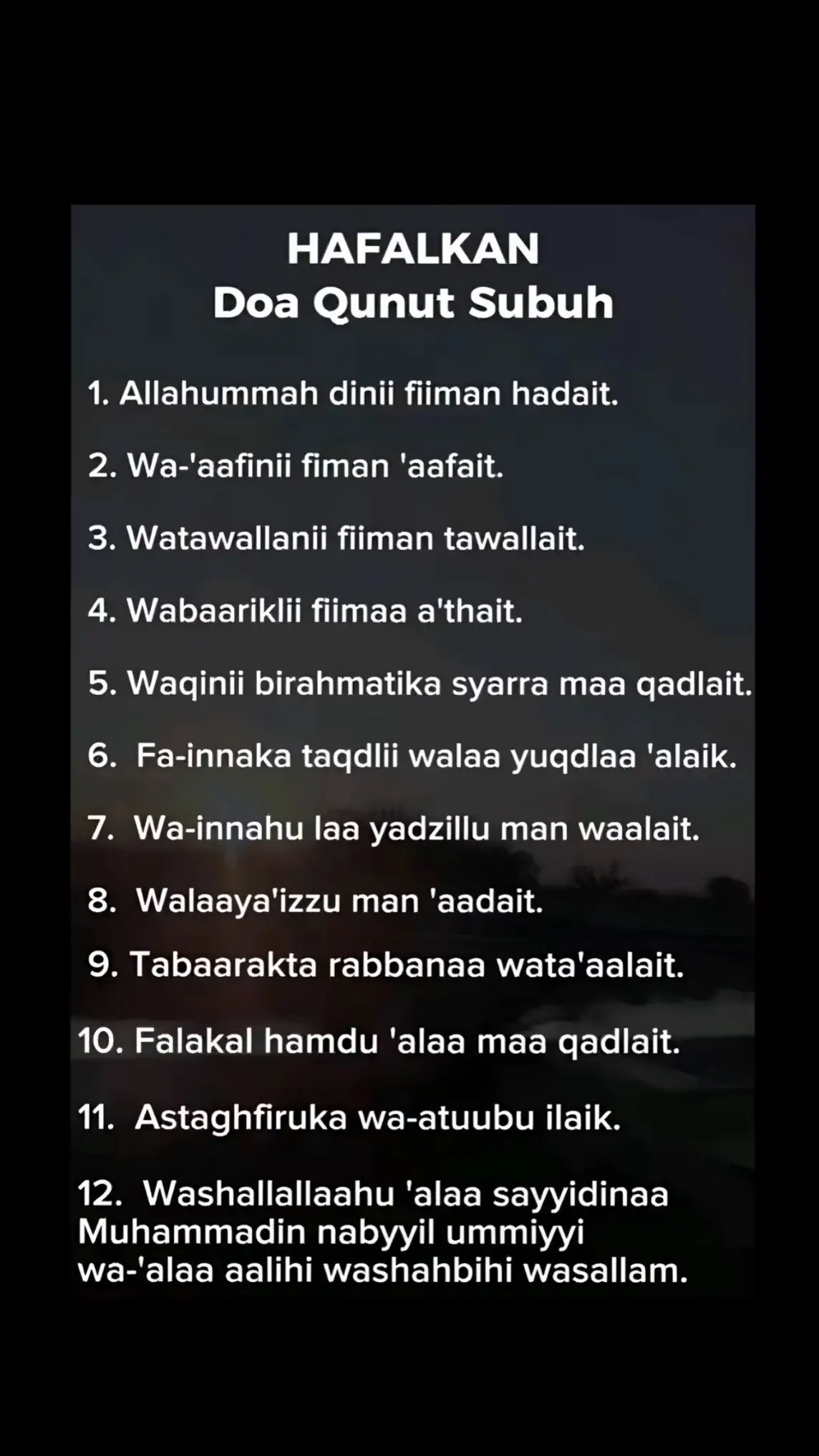 HAFALKAN
Doa Qunut Subuh

1. Allahummah dinii fiiman hadait.

2. Wa-'aafinii fiman 'aafait.

3. Watawallanii fiiman tawallait.

4. Wabaariklii fiimaa a'thait.

5. Waqinii birahmatika syarra maa qadlait.

6. Fa-innaka taqdlii walaa yuqdlaa 'alaik.

7. Wa-innahu laa yadzillu man waalait.

8. Walaaya'izzu man 'aadait.

9. Tabaarakta rabbanaa wata'aalait.

10. Falakal hamdu 'alaa maa qadlait.

11. Astaghfiruka wa-atuubu ilaik.

12. Washallallaahu 'alaa sayyidinaa Muhammadin nabyyil ummiyyi wa-'alaa aalihi washahbihi wasallam.